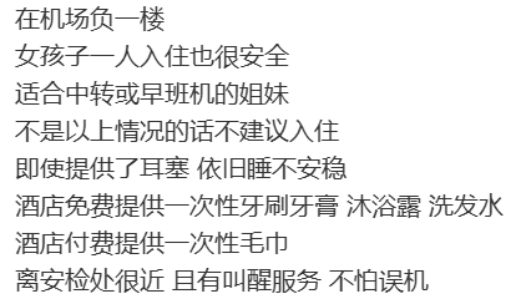 在机场负一楼
女孩子一人入住也很安全
适合中转或早班机的姐妹
不是以上情况的话不建议入住
即使提供了耳塞 依旧睡不安稳
酒店免费提供一次性牙刷牙膏 沐浴露 洗发水
酒店付费提供一次性毛巾
离安检处很近 且有叫醒服务 不怕误机